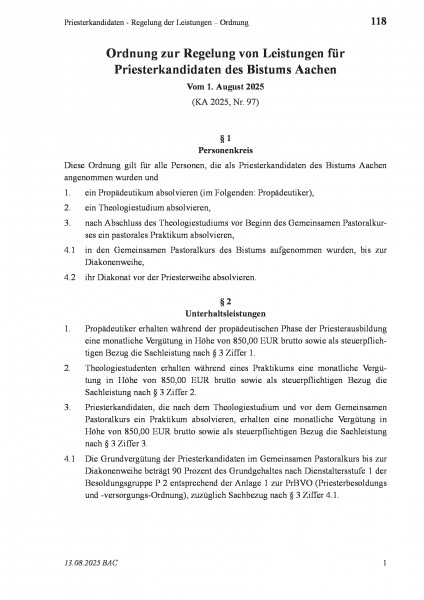 Priesterkandidaten - Regelung der Leistungen – Ordnung 118

Ordnung zur Regelung von Leistungen für Priesterkandidaten des Bistums Aachen

Vom 1. August 2025

(KA 2025, Nr. 97)

§ 1
Personenkreis

Diese Ordnung gilt für alle Personen, die als Priesterkandidaten des Bistums Aachen angenommen wurden und

1. ein Propädeutikum absolvieren (im Folgenden: Propädeutiker),

2. ein Theologiestudium absolvieren,

3. nach Abschluss des Theologiestudiums vor Beginn des Gemeinsamen Pastoralkurses ein pastorales Praktikum absolvieren,

4.1 in den Gemeinsamen Pastoralkurs des Bistums aufgenommen wurden, bis zur Diakonenweihe,

4.2 ihr Diakonat vor der Priesterweihe absolvieren.

§ 2
Unterhaltsleistungen

1. Propädeutiker erhalten während der propädeutischen Phase der Priesterausbildung eine monatliche Vergütung in Höhe von 850,00 EUR brutto sowie als steuerpflichtigen Bezug die Sachleistung nach § 3 Ziffer 1.

2. Theologiestudenten erhalten während eines Praktikums eine monatliche Vergütung in Höhe von 850,00 EUR brutto sowie als steuerpflichtigen Bezug die Sachleistung nach § 3 Ziffer 2.

3. Priesterkandidaten, die nach dem Theologiestudium und vor dem Gemeinsamen Pastoralkurs ein Praktikum absolvieren, erhalten eine monatliche Vergütung in Höhe von 850,00 EUR brutto sowie als steuerpflichtigen Bezug die Sachleistung nach § 3 Ziffer 3.

4.1 Die Grundvergütung der Priesterkandidaten im Gemeinsamen Pastoralkurs bis zur Diakonenweihe beträgt 90 Prozent des Grundgehaltes nach Dienstaltersstufe 1 der Besoldungsgruppe P 2 entsprechend der Anlage 1 zur PrBVO (Priesterbesoldungs und -versorgungs-Ordnung), zuzüglich Sachbezug nach § 3 Ziffer 4.1.

13.08.2025 BAC 1